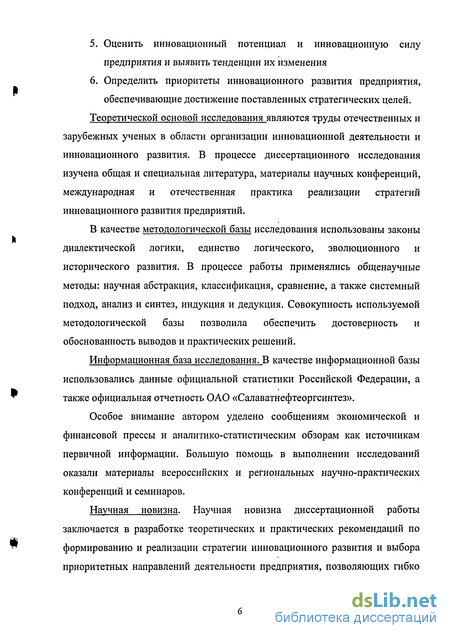 5. Оценить инновационный потенциал и инновационную силу предприятия и выявить тенденции их изменения

6. Определить приоритеты инновационного развития предприятия, обеспечивающие достижение поставленных стратегических целей.

Теоретической основой исследования являются труды отечественных и зарубежных ученых в области организации инновационной деятельности и инновационного развития. В процессе диссертационного исследования изучена общая и специальная литература, материалы научных конференций, международная и отечественная практика реализации стратегий инновационного развития предприятий.

В качестве методологической базы исследования использованы законы диалектической логики, единство логического, эволюционного и исторического развития. В процессе работы применялись общенаучные методы: научная абстракция, классификация, сравнение, а также системный подход, анализ и синтез, индукция и дедукция. Совокупность используемой методологической базы позволила обеспечить достоверность и обоснованность выводов и практических решений.

Информационная база исследования. В качестве информационной базы использовались данные официальной статистики Российской Федерации, а также официальная отчетность ОАО «Салаватнефтеоргсинтез».

Особое внимание автором уделено сообщениям экономической и финансовой прессы и аналитико-статистическим обзорам как источникам первичной информации. Большую помощь в выполнении исследований оказали материалы всероссийских и региональных научно-практических конференций и семинаров.

Научная новизна. Научная новизна диссертационной работы заключается в разработке теоретических и практических рекомендаций по формированию и реализации стратегии инновационного развития и выбора приоритетных направлений деятельности предприятия, позволяющих гибко

6

dsLib.net
библиотека диссертаций